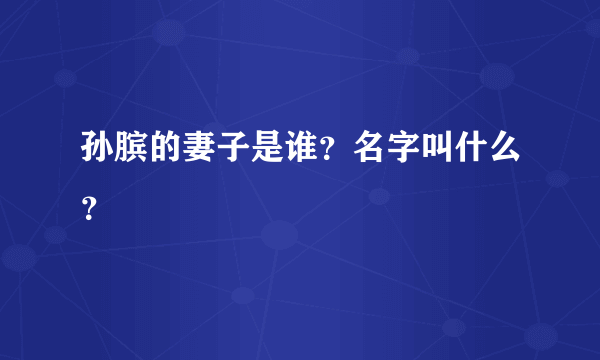 孙膑的妻子是谁？名字叫什么？